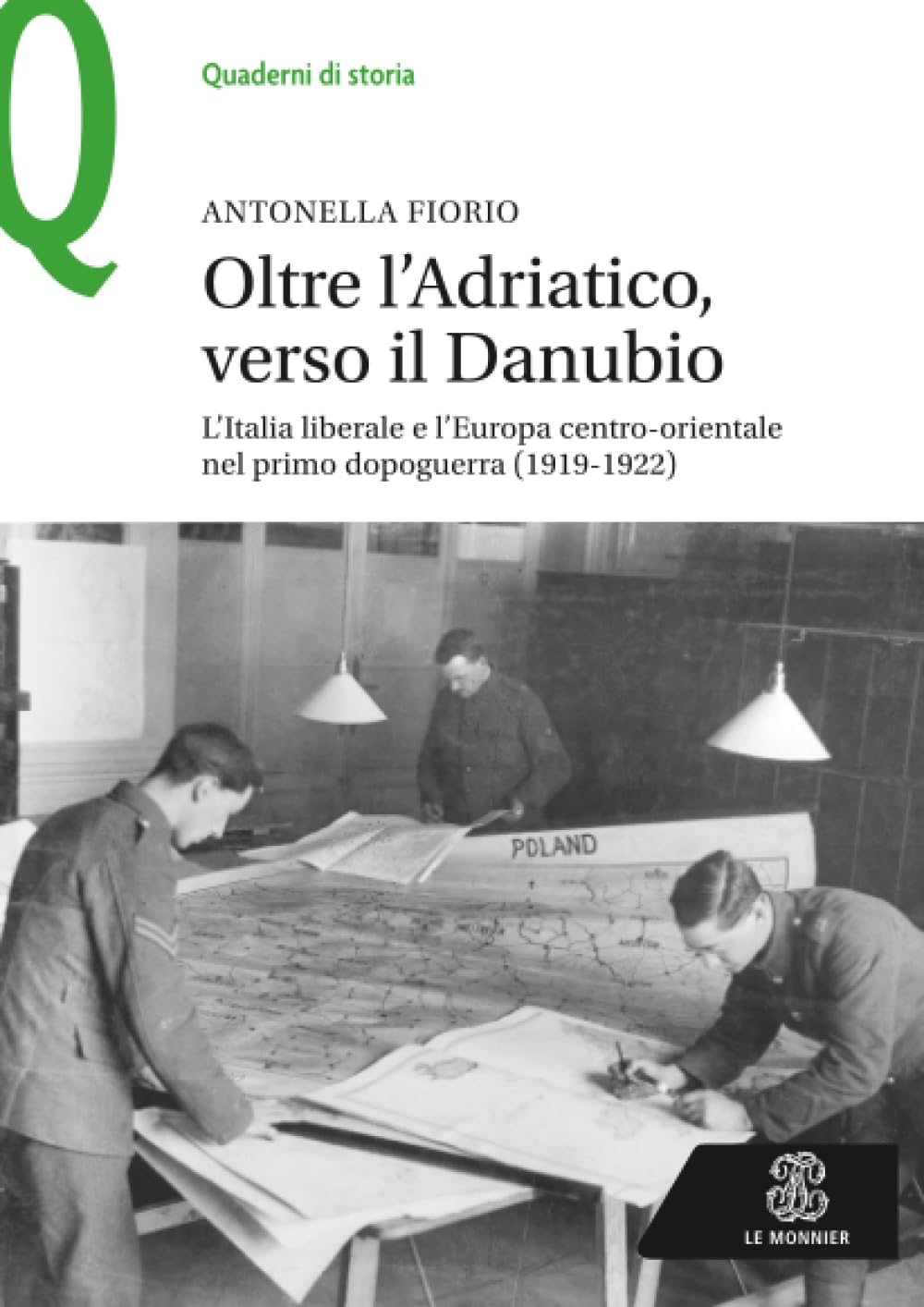 Q

Quaderni di storia

ANTONELLA FIORIO

Oltre l'Adriatico, verso il Danubio

L'Italia liberale e l'Europa centro-orientale nel primo dopoguerra (1919-1922)

POLAND

LE MONNIER